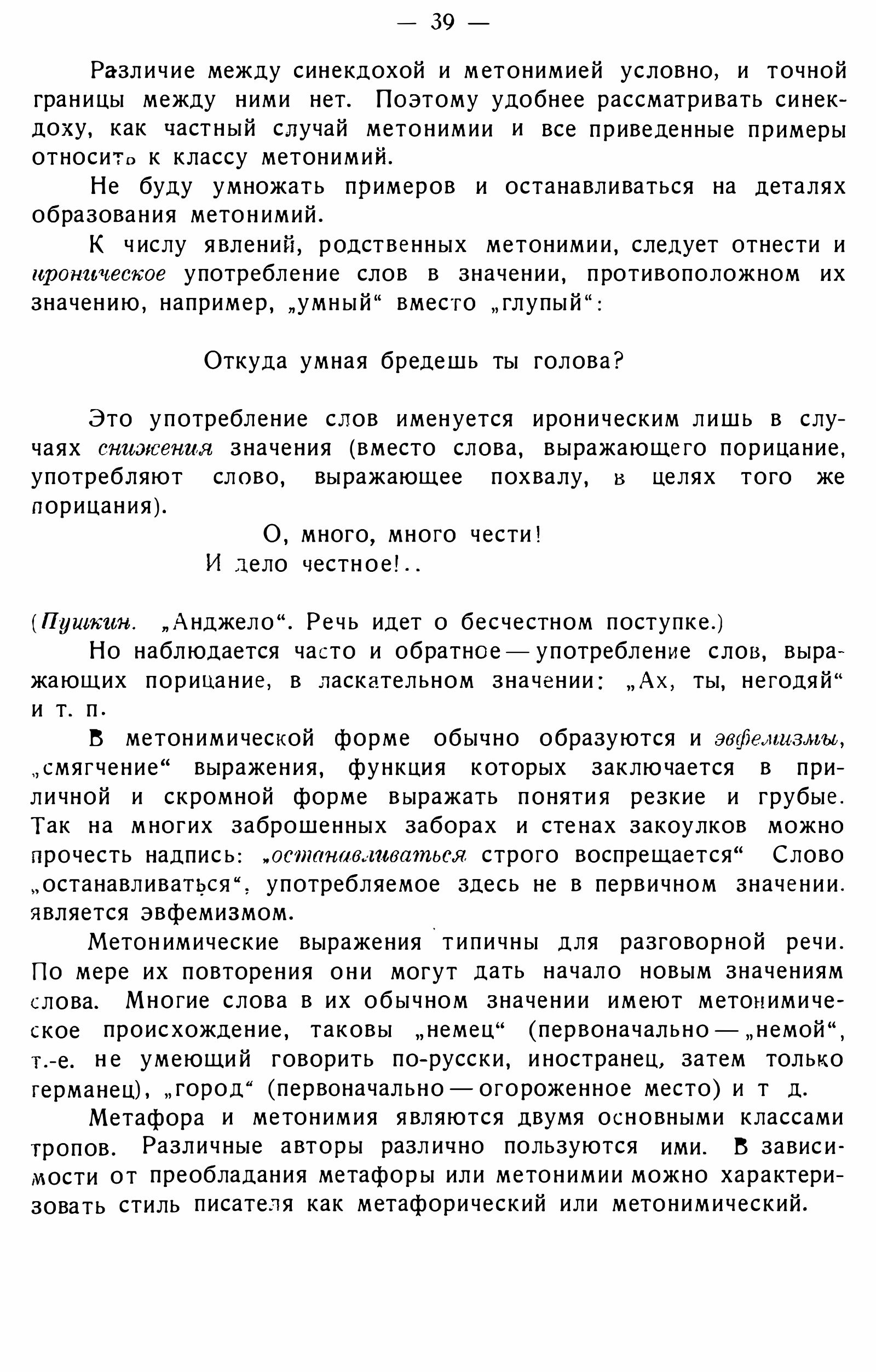 — 39 —

Различие между синекдохой и метонимией условно, и точной границы между ними нет. Поэтому удобнее рассматривать синекдоху, как частный случай метонимии и все приведенные примеры относить к классу метонимий.

Не буду умножать примеров и останавливаться на деталях образования метонимий.

К числу явлений, родственных метонимии, следует отнести и ироническое употребление слов в значении, противоположном их значению, например, „умный“ вместо „глупый“:

Откуда умная бредешь ты голова?

Это употребление слов именуется ироническим лишь в случаях снижения значения (вместо слова, выражающего порицание, употребляют слово, выражающее похвалу, в целях того же порицания).

О, много, много чести!
И дело честное!..

(Пушкин. „Анджело“. Речь идет о бесчестном поступке.)

Но наблюдается часто и обратное — употребление слов, выражающих порицание, в ласкательном значении: „Ах, ты, негодяй“ и т. п.

В метонимической форме обычно образуются и эвфемизмы, „смягчение“ выражения, функция которых заключается в приличной и скромной форме выражать понятия резкие и грубые. Так на многих заброшенных заборах и стенах закоулков можно прочесть надпись: „останавливаться строго воспрещается“ Слово „останавливаться“, употребляемое здесь не в первичном значении. является эвфемизмом.

Метонимические выражения типичны для разговорной речи. По мере их повторения они могут дать начало новым значениям слова. Многие слова в их обычном значении имеют метонимическое происхождение, таковы „немец“ (первоначально — „немой“, т.-е. не умеющий говорить по-русски, иностранец, затем только германец), „город“ (первоначально — огороженное место) и т д.

Метафора и метонимия являются двумя основными классами тропов. Различные авторы различно пользуются ими. В зависимости от преобладания метафоры или метонимии можно характеризовать стиль писателя как метафорический или метонимический.